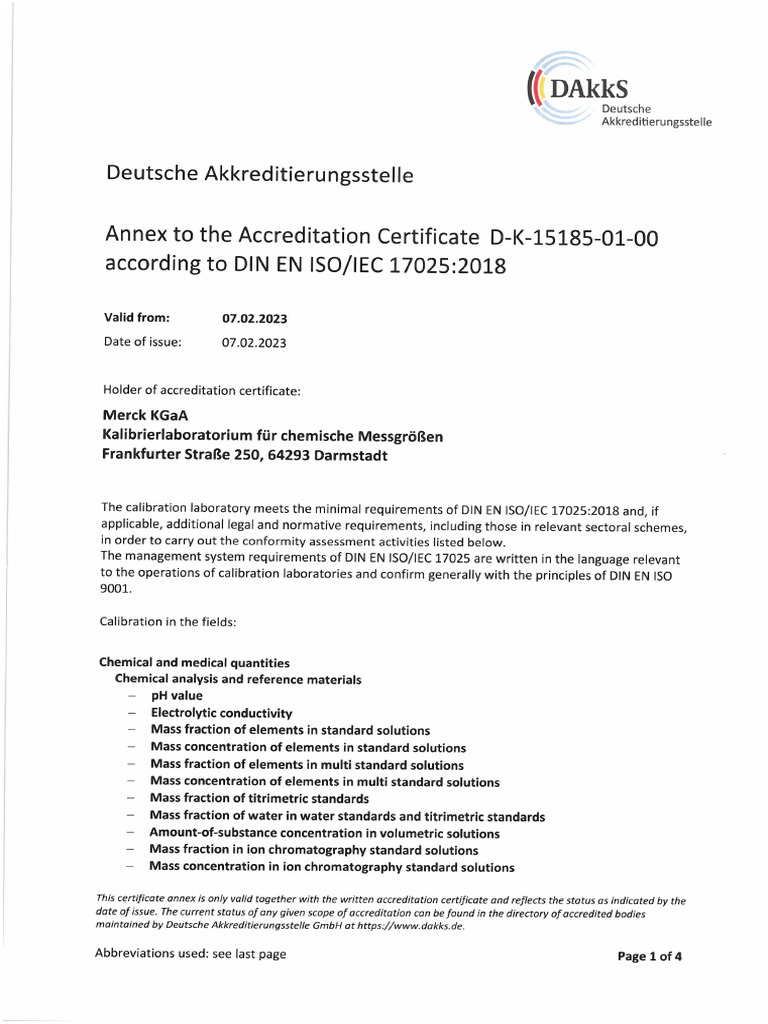 DAkkS
Deutsche
Akkreditierungsstelle

Deutsche Akkreditierungsstelle

Annex to the Accreditation Certificate D-K-15185-01-00 according to DIN EN ISO/IEC 17025:2018

Valid from: 07.02.2023
Date of issue: 07.02.2023

Holder of accreditation certificate:

Merck KGaA
Kalibrierlaboratorium für chemische Messgrößen
Frankfurter Straße 250, 64293 Darmstadt

The calibration laboratory meets the minimal requirements of DIN EN ISO/IEC 17025:2018 and, if applicable, additional legal and normative requirements, including those in relevant sectoral schemes, in order to carry out the conformity assessment activities listed below.
The management system requirements of DIN EN ISO/IEC 17025 are written in the language relevant to the operations of calibration laboratories and confirm generally with the principles of DIN EN ISO 9001.

Calibration in the fields:

Chemical and medical quantities
Chemical analysis and reference materials
– pH value
– Electrolytic conductivity
– Mass fraction of elements in standard solutions
– Mass concentration of elements in standard solutions
– Mass fraction of elements in multi standard solutions
– Mass concentration of elements in multi standard solutions
– Mass fraction of titrimetric standards
– Mass fraction of water in water standards and titrimetric standards
– Amount-of-substance concentration in volumetric solutions
– Mass fraction in ion chromatography standard solutions
– Mass concentration in ion chromatography standard solutions

This certificate annex is only valid together with the written accreditation certificate and reflects the status as indicated by the date of issue. The current status of any given scope of accreditation can be found in the directory of accredited bodies maintained by Deutsche Akkreditierungsstelle GmbH at https://www.dakks.de.

Abbreviations used: see last page

Page 1 of 4